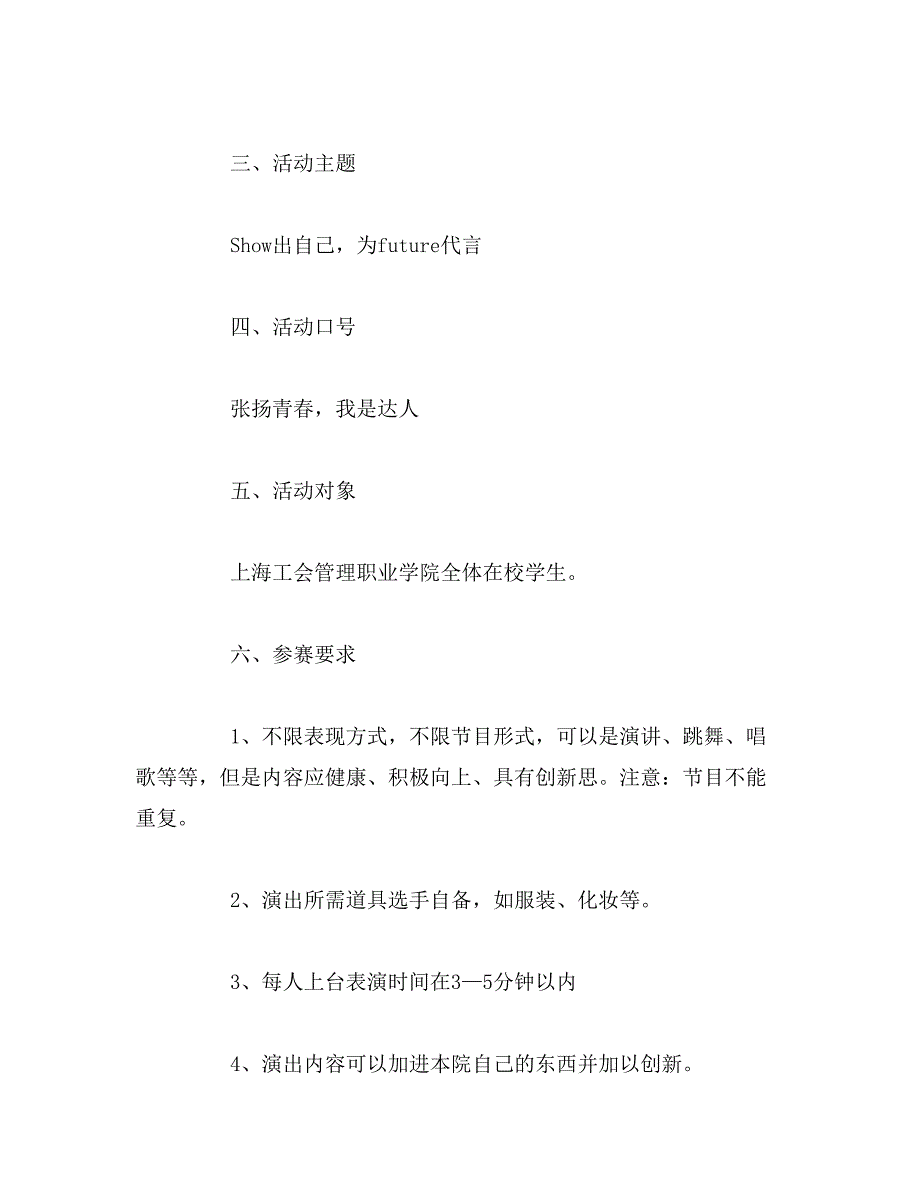 三、活动主题

Show出自己，为future代言

四、活动口号

张扬青春，我是达人

五、活动对象

上海工会管理职业学院全体在校学生。

六、参赛要求

1、不限表现方式，不限节目形式，可以是演讲、跳舞、唱歌等等，但是内容应健康、积极向上、具有创新思。注意：节目不能重复。

2、演出所需道具选手自备，如服装、化妆等。

3、每人上台表演时间在3—5分钟以内

4、演出内容可以加进本院自己的东西并加以创新。